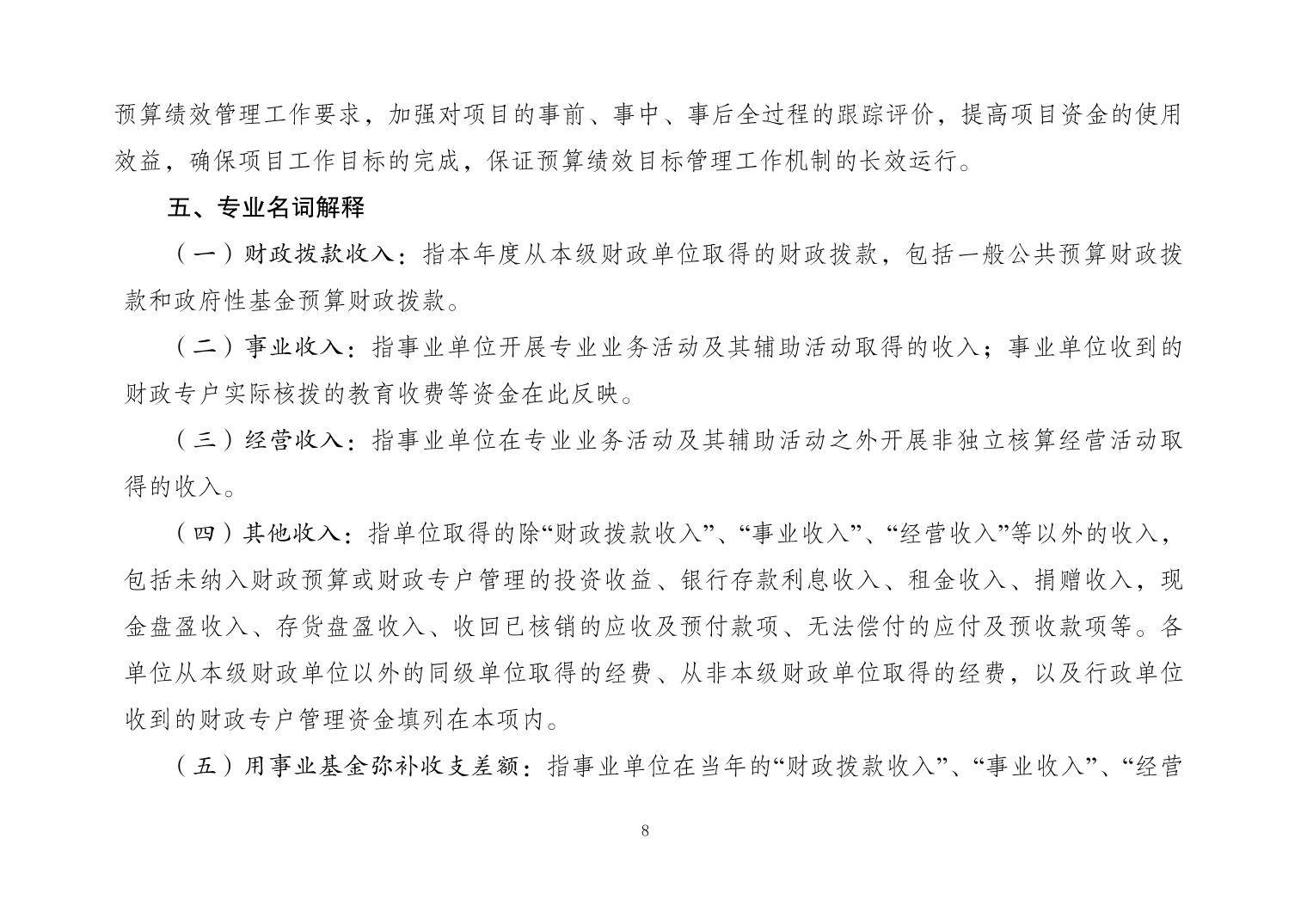 预算绩效管理工作要求，加强对项目的事前、事中、事后全过程的跟踪评价，提高项目资金的使用效益，确保项目工作目标的完成，保证预算绩效目标管理工作机制的长效运行。

五、专业名词解释

（一）财政拨款收入：指本年度从本级财政单位取得的财政拨款，包括一般公共预算财政拨款和政府性基金预算财政拨款。

（二）事业收入：指事业单位开展专业业务活动及其辅助活动取得的收入；事业单位收到的财政专户实际核拨的教育收费等资金在此反映。

（三）经营收入：指事业单位在专业业务活动及其辅助活动之外开展非独立核算经营活动取得的收入。

（四）其他收入：指单位取得的除“财政拨款收入”、“事业收入”、“经营收入”等以外的收入，包括未纳入财政预算或财政专户管理的投资收益、银行存款利息收入、租金收入、捐赠收入，现金盘盈收入、存货盘盈收入、收回已核销的应收及预付款项、无法偿付的应付及预收款项等。各单位从本级财政单位以外的同级单位取得的经费、从非本级财政单位取得的经费，以及行政单位收到的财政专户管理资金填列在本项内。

（五）用事业基金弥补收支差额：指事业单位在当年的“财政拨款收入”、“事业收入”、“经营

8